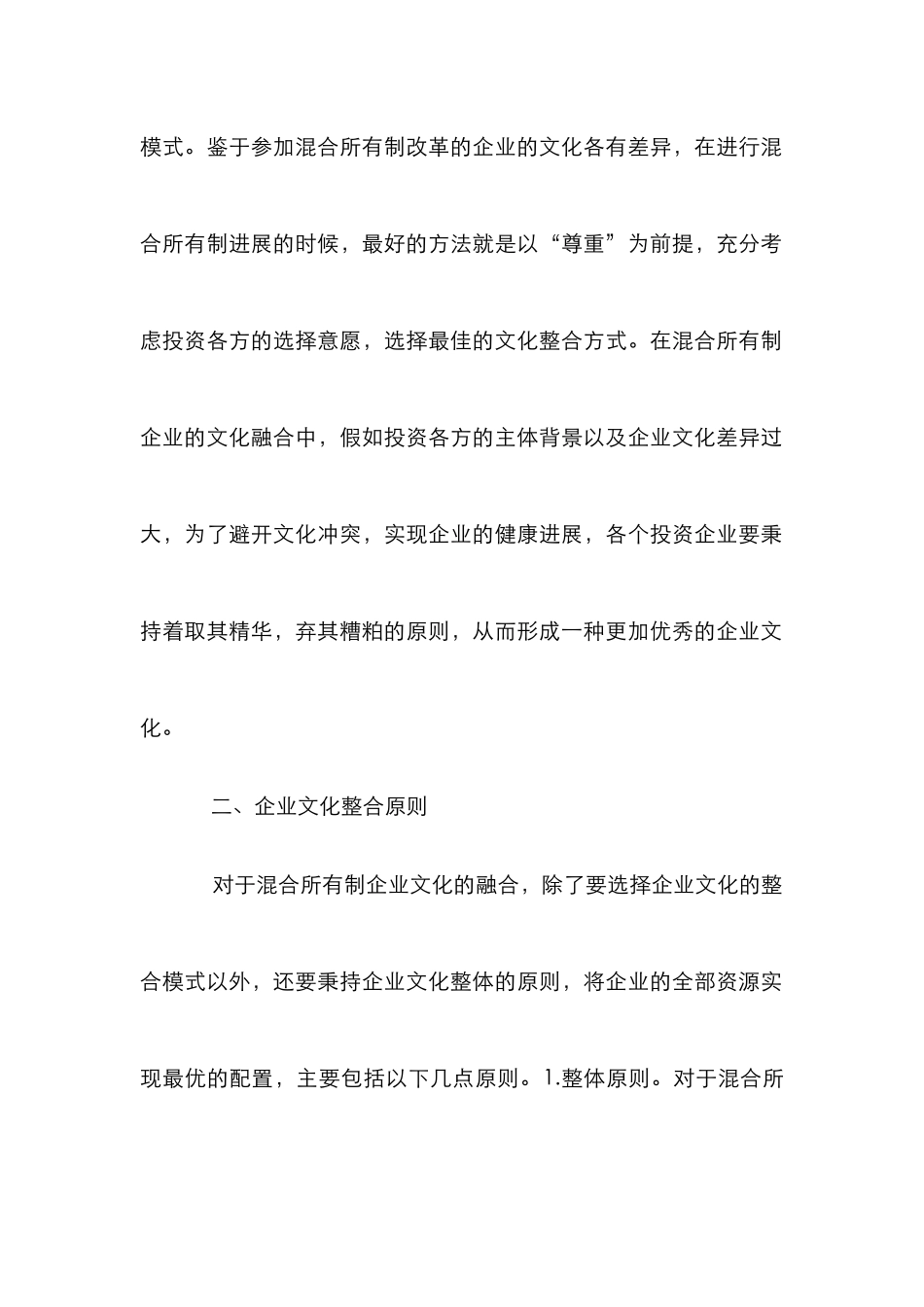 模式。鉴于参加混合所有制改革的企业的文化各有差异，在进行混合所有制进展的时候，最好的方法就是以“尊重”为前提，充分考虑投资各方的选择意愿，选择最佳的文化整合方式。在混合所有制企业的文化融合中，假如投资各方的主体背景以及企业文化差异过大，为了避开文化冲突，实现企业的健康进展，各个投资企业要秉持着取其精华，弃其糟粕的原则，从而形成一种更加优秀的企业文化。

二、企业文化整合原则

对于混合所有制企业文化的融合，除了要选择企业文化的整合模式以外，还要秉持企业文化整体的原则，将企业的全部资源实现最优的配置，主要包括以下几点原则。1.整体原则。对于混合所